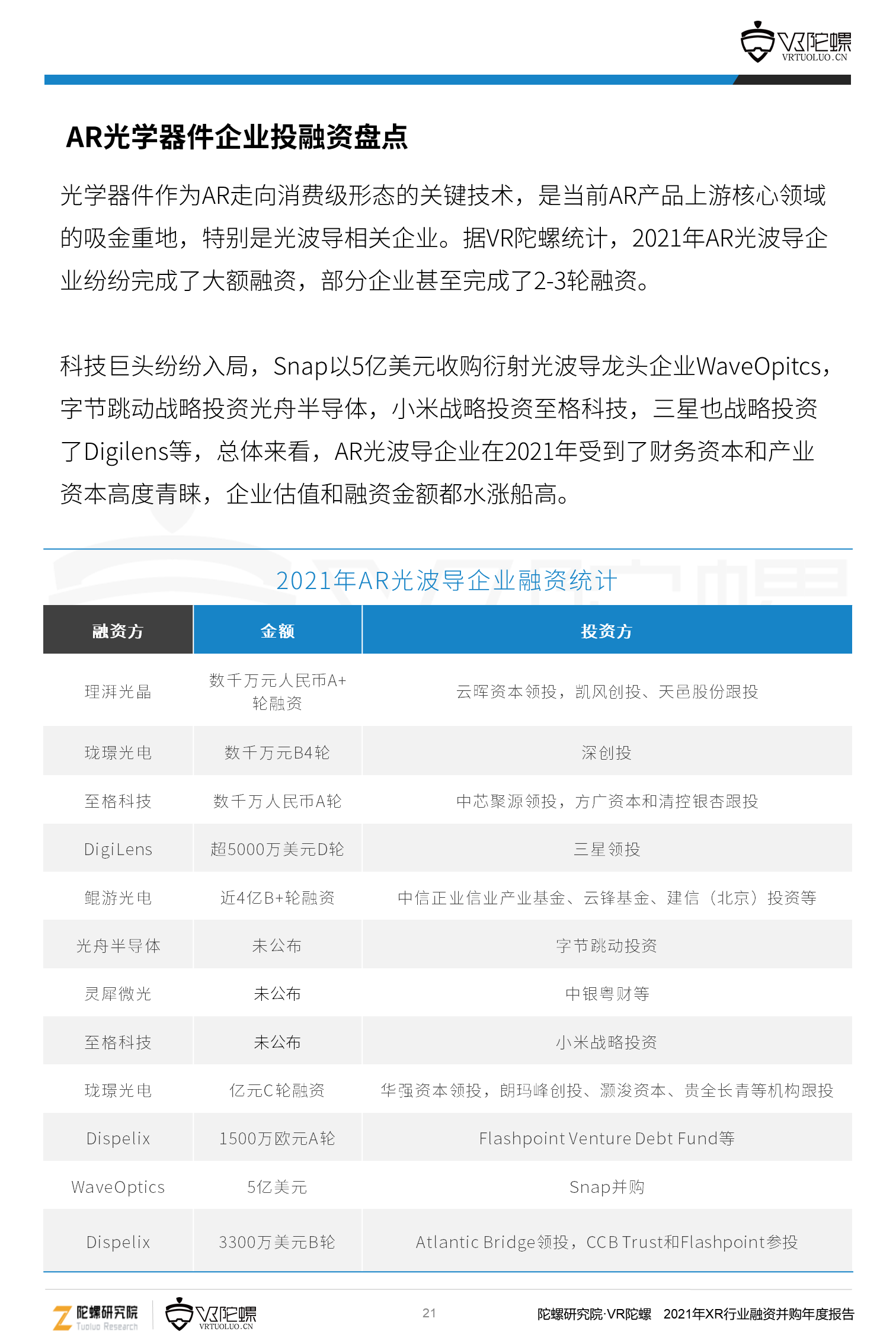 VR陀螺
VRTUOLUO.CN

AR光学器件企业投融资盘点

光学器件作为AR走向消费级形态的关键技术，是当前AR产品上游核心领域的吸金重地，特别是光波导相关企业。据VR陀螺统计，2021年AR光波导企业纷纷完成了大额融资，部分企业甚至完成了2-3轮融资。

科技巨头纷纷入局，Snap以5亿美元收购衍射光波导龙头企业WaveOpitcs，字节跳动战略投资光舟半导体，小米战略投资至格科技，三星也战略投资了Digilens等，总体来看，AR光波导企业在2021年受到了财务资本和产业资本高度青睐，企业估值和融资金额都水涨船高。

2021年AR光波导企业融资统计

| 融资方 | 金额 | 投资方 |
|---|---|---|
| 理湃光晶 | 数千万元人民币A+轮融资 | 云晖资本领投，凯风创投、天邑股份跟投 |
| 珑璟光电 | 数千万元B4轮 | 深创投 |
| 至格科技 | 数千万人民币A轮 | 中芯聚源领投，方广资本和清控银杏跟投 |
| DigiLens | 超5000万美元D轮 | 三星领投 |
| 鲲游光电 | 近4亿B+轮融资 | 中信正业信业产业基金、云锋基金、建信（北京）投资等 |
| 光舟半导体 | 未公布 | 字节跳动投资 |
| 灵犀微光 | 未公布 | 中银粤财等 |
| 至格科技 | 未公布 | 小米战略投资 |
| 珑璟光电 | 亿元C轮融资 | 华强资本领投，朗玛峰创投、灏浚资本、贵全长青等机构跟投 |
| Dispelix | 1500万欧元A轮 | Flashpoint Venture Debt Fund等 |
| WaveOptics | 5亿美元 | Snap并购 |
| Dispelix | 3300万美元B轮 | Atlantic Bridge领投，CCB Trust和Flashpoint参投 |

陀螺研究院 Tuoluo Research
VR陀螺 VRTUOLUO.CN
21
陀螺研究院·VR陀螺　2021年XR行业融资并购年度报告